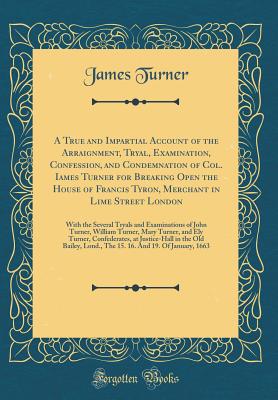 James Turner

A True and Impartial Account of the Arraignment, Tryal, Examination, Confession, and Condemnation of Col. Iames Turner for Breaking Open the House of Francis Tyron, Merchant in Lime Street London

With the Several Tryals and Examinations of John Turner, William Turner, Mary Turner, and Ely Turner, Confederates, at Justice-Hall in the Old Bailey, Lond., The 15. 16. And 19. Of January, 1663

Forgotten Books